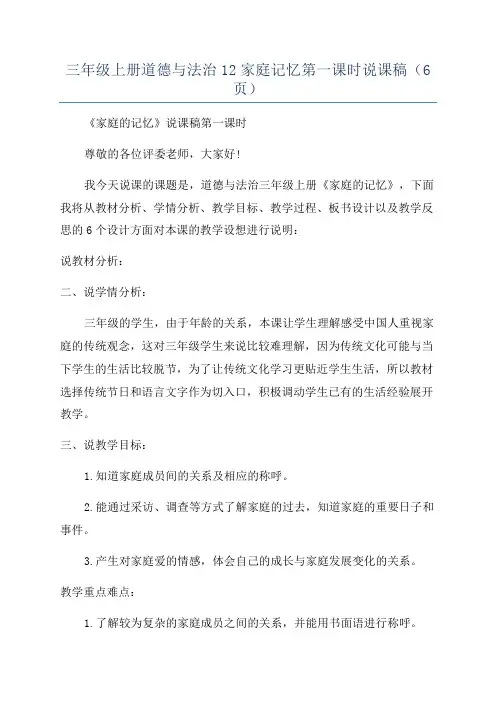 三年级上册道德与法治12家庭记忆第一课时说课稿（6页）

《家庭的记忆》说课稿第一课时

尊敬的各位评委老师，大家好！

我今天说课的课题是，道德与法治三年级上册《家庭的记忆》，下面我将从教材分析、学情分析、教学目标、教学过程、板书设计以及教学反思的6个设计方面对本课的教学设想进行说明：

说教材分析：

二、说学情分析：

三年级的学生，由于年龄的关系，本课让学生理解感受中国人重视家庭的传统观念，这对三年级学生来说比较难理解，因为传统文化可能与当下学生的生活比较脱节，为了让传统文化学习更贴近学生生活，所以教材选择传统节日和语言文字作为切入口，积极调动学生已有的生活经验展开教学。

三、说教学目标：

1.知道家庭成员间的关系及相应的称呼。

2.能通过采访、调查等方式了解家庭的过去，知道家庭的重要日子和事件。

3.产生对家庭爱的情感，体会自己的成长与家庭发展变化的关系。

教学重点难点：

1.了解较为复杂的家庭成员之间的关系，并能用书面语进行称呼。